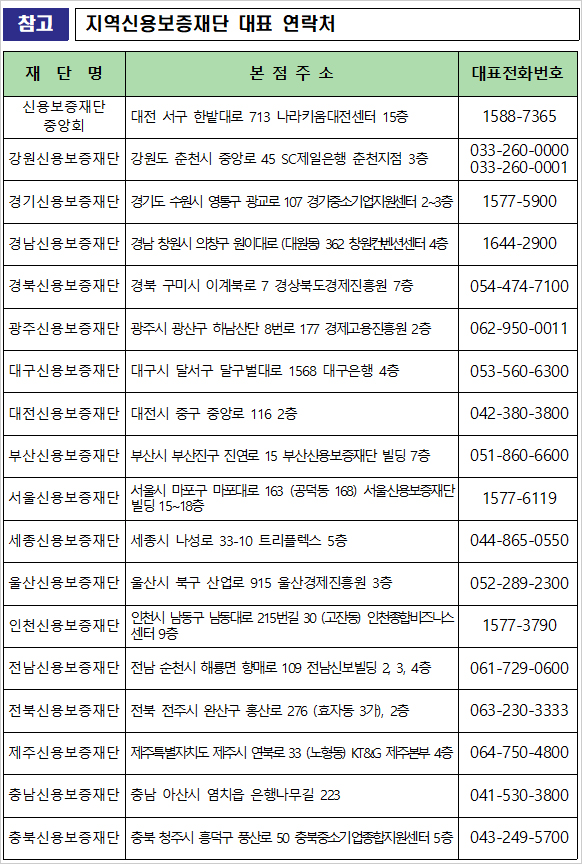 참고 지역신용보증재단 대표 연락처

| 재 단 명 | 본 점 주 소 | 대표전화번호 |
|---|---|---|
| 신용보증재단 중앙회 | 대전 서구 한밭대로 713 나라키움대전센터 15층 | 1588-7365 |
| 강원신용보증재단 | 강원도 춘천시 중앙로 45 SC제일은행 춘천지점 3층 | 033-260-0000 033-260-0001 |
| 경기신용보증재단 | 경기도 수원시 영통구 광교로 107 경기중소기업지원센터 2~3층 | 1577-5900 |
| 경남신용보증재단 | 경남 창원시 의창구 원이대로 (대원동) 362 창원컨벤션센터 4층 | 1644-2900 |
| 경북신용보증재단 | 경북 구미시 이계북로 7 경상북도경제진흥원 7층 | 054-474-7100 |
| 광주신용보증재단 | 광주시 광산구 하남산단 8번로 177 경제고용진흥원 2층 | 062-950-0011 |
| 대구신용보증재단 | 대구시 달서구 달구벌대로 1568 대구은행 4층 | 053-560-6300 |
| 대전신용보증재단 | 대전시 중구 중앙로 116 2층 | 042-380-3800 |
| 부산신용보증재단 | 부산시 부산진구 진연로 15 부산신용보증재단 빌딩 7층 | 051-860-6600 |
| 서울신용보증재단 | 서울시 마포구 마포대로 163 (공덕동 168) 서울신용보증재단 빌딩 15~18층 | 1577-6119 |
| 세종신용보증재단 | 세종시 나성로 33-10 트리플렉스 5층 | 044-865-0550 |
| 울산신용보증재단 | 울산시 북구 산업로 915 울산경제진흥원 3층 | 052-289-2300 |
| 인천신용보증재단 | 인천시 남동구 남동대로 215번길 30 (고잔동) 인천종합비즈니스센터 9층 | 1577-3790 |
| 전남신용보증재단 | 전남 순천시 해룡면 향매로 109 전남신보빌딩 2, 3, 4층 | 061-729-0600 |
| 전북신용보증재단 | 전북 전주시 완산구 홍산로 276 (효자동 3가), 2층 | 063-230-3333 |
| 제주신용보증재단 | 제주특별자치도 제주시 연북로 33 (노형동) KT&G 제주본부 4층 | 064-750-4800 |
| 충남신용보증재단 | 충남 아산시 염치읍 은행나무길 223 | 041-530-3800 |
| 충북신용보증재단 | 충북 청주시 흥덕구 풍산로 50 충북중소기업종합지원센터 5층 | 043-249-5700 |